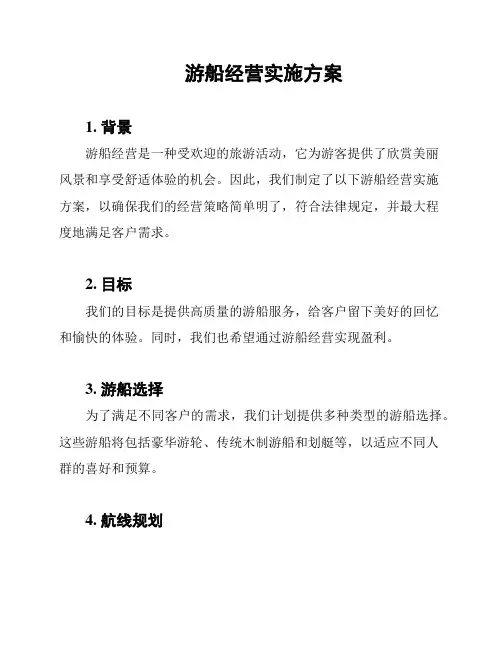 游船经营实施方案

1. 背景

游船经营是一种受欢迎的旅游活动，它为游客提供了欣赏美丽风景和享受舒适体验的机会。因此，我们制定了以下游船经营实施方案，以确保我们的经营策略简单明了，符合法律规定，并最大程度地满足客户需求。

2. 目标

我们的目标是提供高质量的游船服务，给客户留下美好的回忆和愉快的体验。同时，我们也希望通过游船经营实现盈利。

3. 游船选择

为了满足不同客户的需求，我们计划提供多种类型的游船选择。这些游船将包括豪华游轮、传统木制游船和划艇等，以适应不同人群的喜好和预算。

4. 航线规划